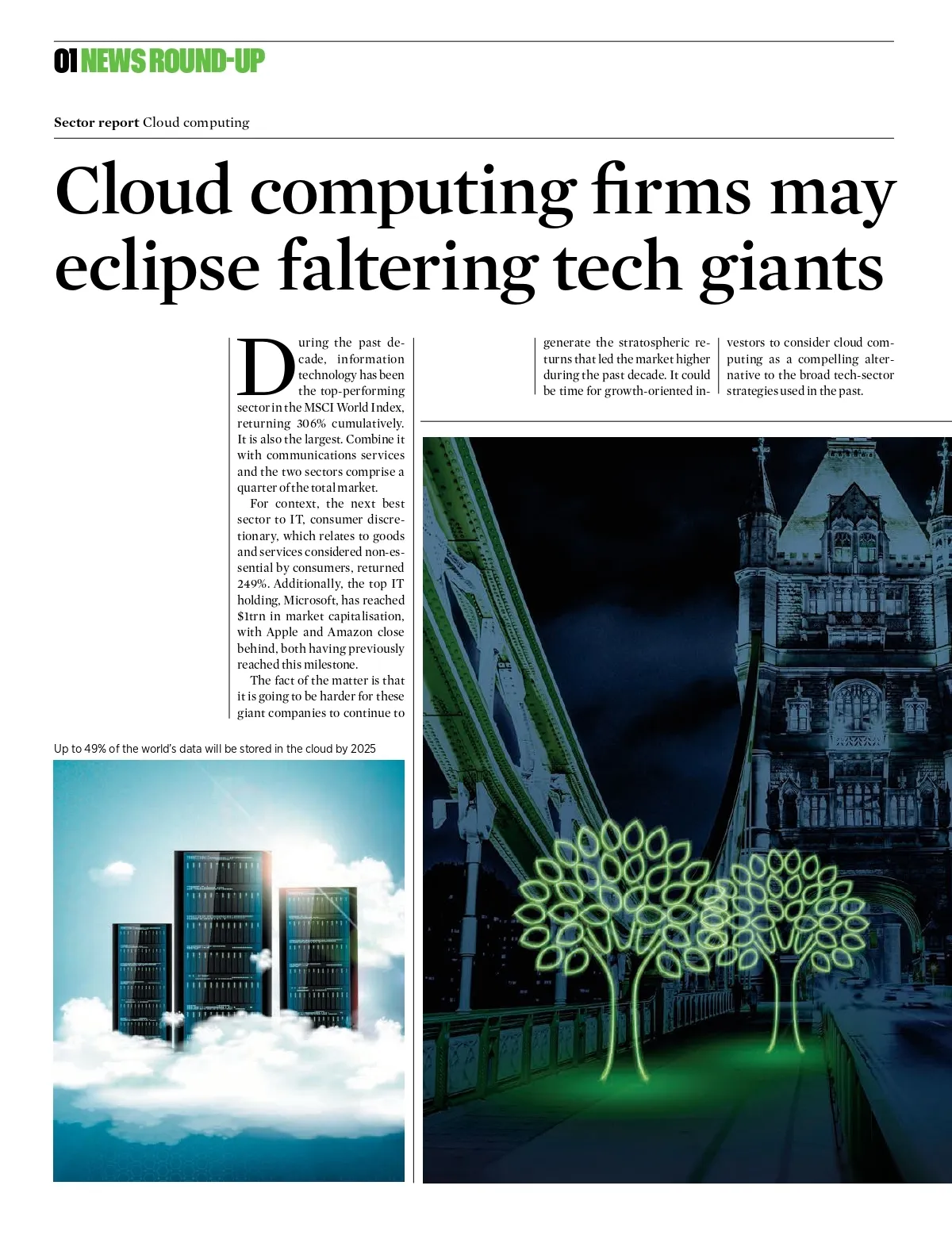 01 NEWS ROUND-UP

Sector report Cloud computing

Cloud computing firms may eclipse faltering tech giants

During the past decade, information technology has been the top-performing sector in the MSCI World Index, returning 306% cumulatively. It is also the largest. Combine it with communications services and the two sectors comprise a quarter of the total market.

For context, the next best sector to IT, consumer discretionary, which relates to goods and services considered non-essential by consumers, returned 249%. Additionally, the top IT holding, Microsoft, has reached $1trn in market capitalisation, with Apple and Amazon close behind, both having previously reached this milestone.

The fact of the matter is that it is going to be harder for these giant companies to continue to generate the stratospheric returns that led the market higher during the past decade. It could be time for growth-oriented investors to consider cloud computing as a compelling alternative to the broad tech-sector strategies used in the past.

Up to 49% of the world's data will be stored in the cloud by 2025